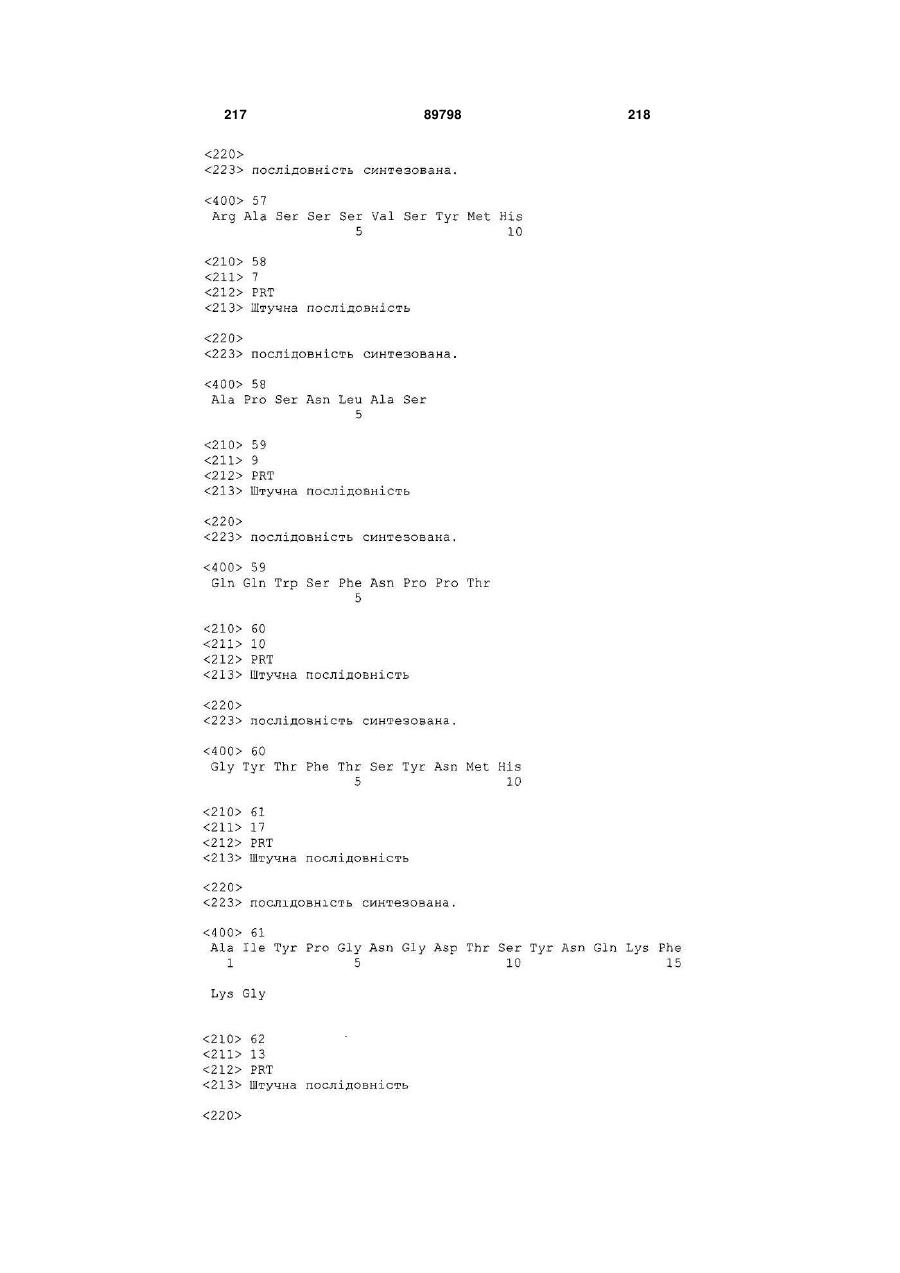 217 89798 218

<220>
<223> послідовність синтезована.

<400> 57
Arg Ala Ser Ser Ser Val Ser Tyr Met His
5 10

<210> 58
<211> 7
<212> PRT
<213> Штучна послідовність

<220>
<223> послідовність синтезована.

<400> 58
Ala Pro Ser Asn Leu Ala Ser
5

<210> 59
<211> 9
<212> PRT
<213> Штучна послідовність

<220>
<223> послідовність синтезована.

<400> 59
Gln Gln Trp Ser Phe Asn Pro Pro Thr
5

<210> 60
<211> 10
<212> PRT
<213> Штучна послідовність

<220>
<223> послідовність синтезована.

<400> 60
Gly Tyr Thr Phe Thr Ser Tyr Asn Met His
5 10

<210> 61
<211> 17
<212> PRT
<213> Штучна послідовність

<220>
<223> послідовність синтезована.

<400> 61
Ala Ile Tyr Pro Gly Asn Gly Asp Thr Ser Tyr Asn Gln Lys Phe
1 5 10 15

Lys Gly

<210> 62
<211> 13
<212> PRT
<213> Штучна послідовність

<220>